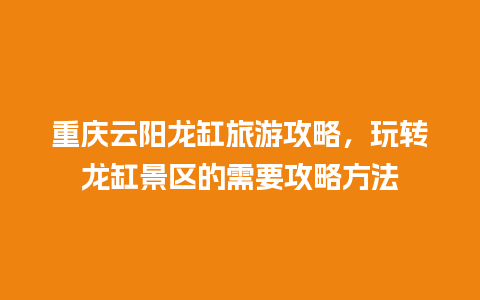 重庆云阳龙缸旅游攻略，玩转龙缸景区的需要攻略方法